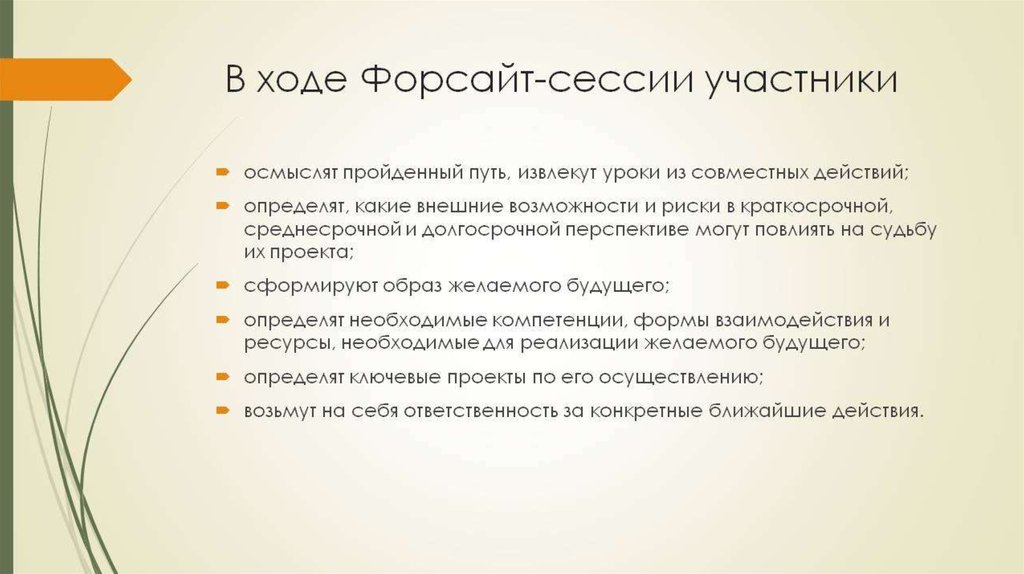 В ходе Форсайт-сессии участники

осмыслят пройденный путь, извлекут уроки из совместных действий;

определят, какие внешние возможности и риски в краткосрочной, среднесрочной и долгосрочной перспективе могут повлиять на судьбу их проекта;

сформируют образ желаемого будущего;

определят необходимые компетенции, формы взаимодействия и ресурсы, необходимые для реализации желаемого будущего;

определят ключевые проекты по его осуществлению;

возьмут на себя ответственность за конкретные ближайшие действия.